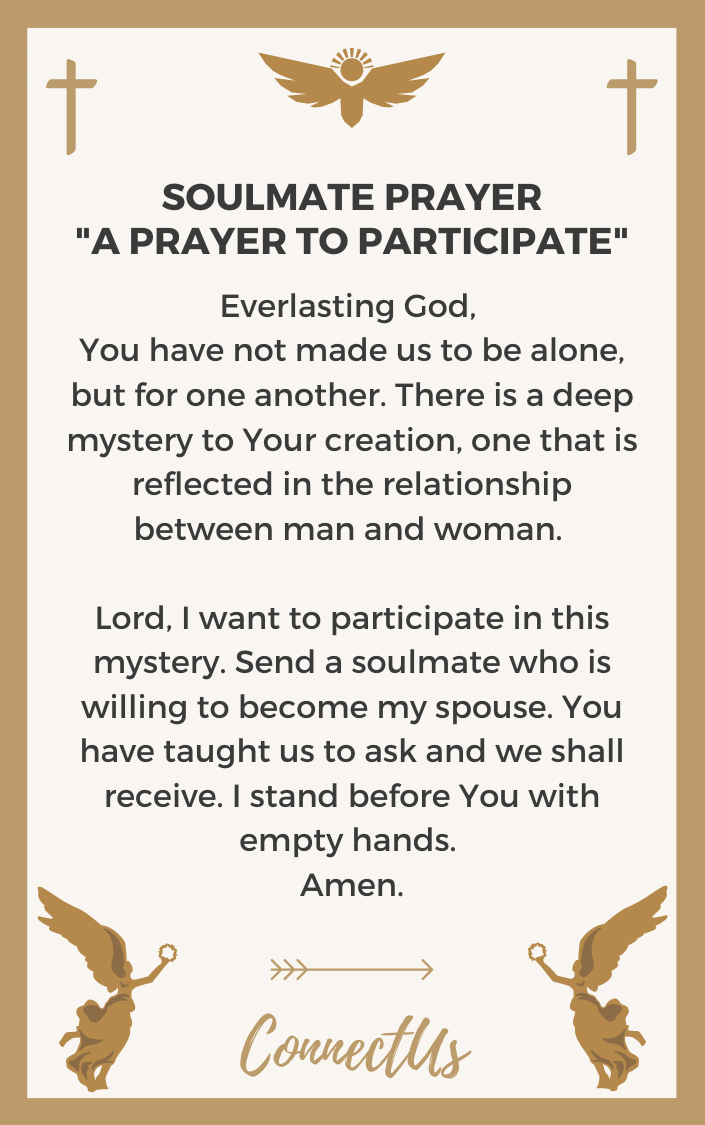 SOULMATE PRAYER
"A PRAYER TO PARTICIPATE"

Everlasting God,
You have not made us to be alone, but for one another. There is a deep mystery to Your creation, one that is reflected in the relationship between man and woman.

Lord, I want to participate in this mystery. Send a soulmate who is willing to become my spouse. You have taught us to ask and we shall receive. I stand before You with empty hands.
Amen.

ConnectUs